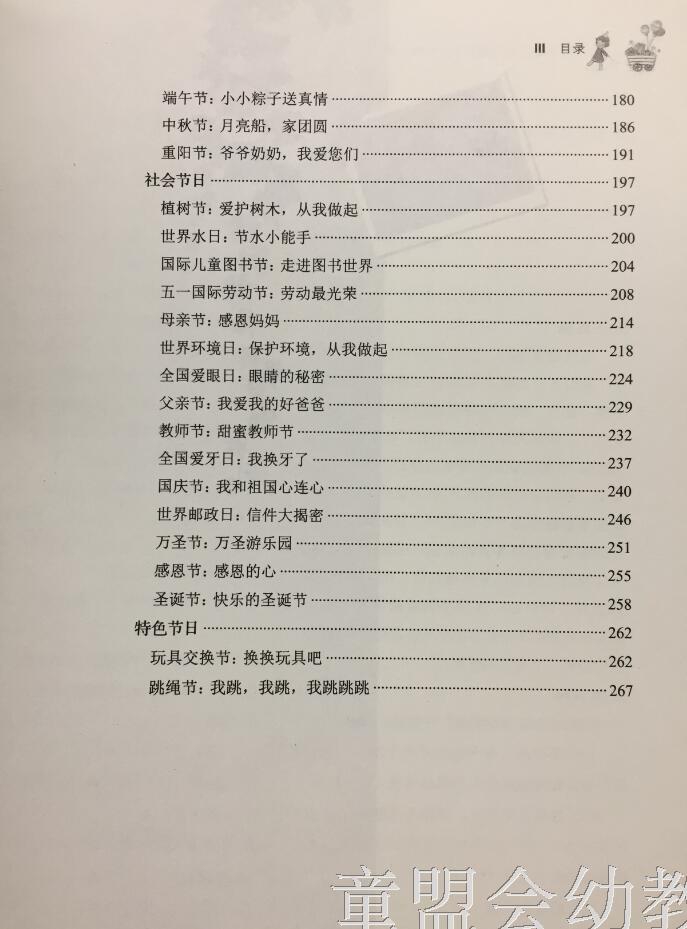 III 目录

端午节：小小粽子送真情 180
中秋节：月亮船，家团圆 186
重阳节：爷爷奶奶，我爱您们 191
社会节日 197
植树节：爱护树木，从我做起 197
世界水日：节水小能手 200
国际儿童图书节：走进图书世界 204
五一国际劳动节：劳动最光荣 208
母亲节：感恩妈妈 214
世界环境日：保护环境，从我做起 218
全国爱眼日：眼睛的秘密 224
父亲节：我爱我的好爸爸 229
教师节：甜蜜教师节 232
全国爱牙日：我换牙了 237
国庆节：我和祖国心连心 240
世界邮政日：信件大揭密 246
万圣节：万圣游乐园 251
感恩节：感恩的心 255
圣诞节：快乐的圣诞节 258
特色节日 262
玩具交换节：换换玩具吧 262
跳绳节：我跳，我跳，我跳跳跳 267

童盟会幼教